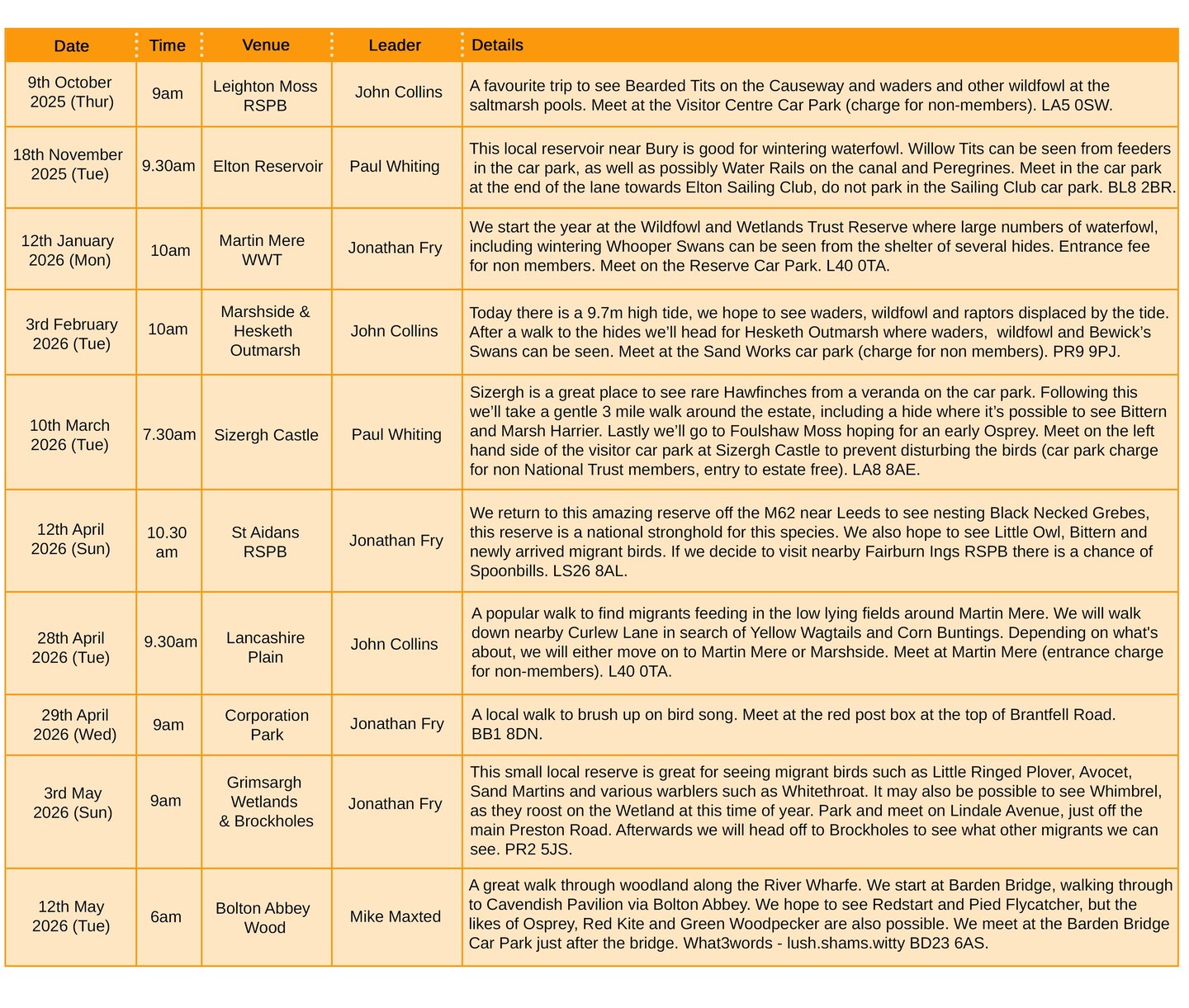 | Date | Time | Venue | Leader | Details |
|---|---|---|---|---|
| 9th October 2025 (Thur) | 9am | Leighton Moss RSPB | John Collins | A favourite trip to see Bearded Tits on the Causeway and waders and other wildfowl at the saltmarsh pools. Meet at the Visitor Centre Car Park (charge for non-members). LA5 0SW. |
| 18th November 2025 (Tue) | 9.30am | Elton Reservoir | Paul Whiting | This local reservoir near Bury is good for wintering waterfowl. Willow Tits can be seen from feeders in the car park, as well as possibly Water Rails on the canal and Peregrines. Meet in the car park at the end of the lane towards Elton Sailing Club, do not park in the Sailing Club car park. BL8 2BR. |
| 12th January 2026 (Mon) | 10am | Martin Mere WWT | Jonathan Fry | We start the year at the Wildfowl and Wetlands Trust Reserve where large numbers of waterfowl, including wintering Whooper Swans can be seen from the shelter of several hides. Entrance fee for non members. Meet on the Reserve Car Park. L40 0TA. |
| 3rd February 2026 (Tue) | 10am | Marshside & Hesketh Outmarsh | John Collins | Today there is a 9.7m high tide, we hope to see waders, wildfowl and raptors displaced by the tide. After a walk to the hides we'll head for Hesketh Outmarsh where waders, wildfowl and Bewick's Swans can be seen. Meet at the Sand Works car park (charge for non members). PR9 9PJ. |
| 10th March 2026 (Tue) | 7.30am | Sizergh Castle | Paul Whiting | Sizergh is a great place to see rare Hawfinches from a veranda on the car park. Following this we'll take a gentle 3 mile walk around the estate, including a hide where it's possible to see Bittern and Marsh Harrier. Lastly we'll go to Foulshaw Moss hoping for an early Osprey. Meet on the left hand side of the visitor car park at Sizergh Castle to prevent disturbing the birds (car park charge for non National Trust members, entry to estate free). LA8 8AE. |
| 12th April 2026 (Sun) | 10.30 am | St Aidans RSPB | Jonathan Fry | We return to this amazing reserve off the M62 near Leeds to see nesting Black Necked Grebes, this reserve is a national stronghold for this species. We also hope to see Little Owl, Bittern and newly arrived migrant birds. If we decide to visit nearby Fairburn Ings RSPB there is a chance of Spoonbills. LS26 8AL. |
| 28th April 2026 (Tue) | 9.30am | Lancashire Plain | John Collins | A popular walk to find migrants feeding in the low lying fields around Martin Mere. We will walk down nearby Curlew Lane in search of Yellow Wagtails and Corn Buntings. Depending on what's about, we will either move on to Martin Mere or Marshside. Meet at Martin Mere (entrance charge for non-members). L40 0TA. |
| 29th April 2026 (Wed) | 9am | Corporation Park | Jonathan Fry | A local walk to brush up on bird song. Meet at the red post box at the top of Brantfell Road. BB1 8DN. |
| 3rd May 2026 (Sun) | 9am | Grimsargh Wetlands & Brockholes | Jonathan Fry | This small local reserve is great for seeing migrant birds such as Little Ringed Plover, Avocet, Sand Martins and various warblers such as Whitethroat. It may also be possible to see Whimbrel, as they roost on the Wetland at this time of year. Park and meet on Lindale Avenue, just off the main Preston Road. Afterwards we will head off to Brockholes to see what other migrants we can see. PR2 5JS. |
| 12th May 2026 (Tue) | 6am | Bolton Abbey Wood | Mike Maxted | A great walk through woodland along the River Wharfe. We start at Barden Bridge, walking through to Cavendish Pavilion via Bolton Abbey. We hope to see Redstart and Pied Flycatcher, but the likes of Osprey, Red Kite and Green Woodpecker are also possible. We meet at the Barden Bridge Car Park just after the bridge. What3words - lush.shams.witty BD23 6AS. |